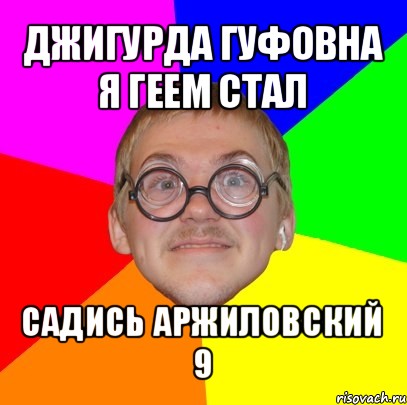 ДЖИГУРДА ГУФОВНА Я ГЕЕМ СТАЛ

САДИСЬ АРЖИЛОВСКИЙ 9

risovach.ru